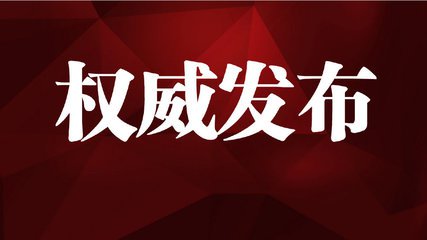 权威发布